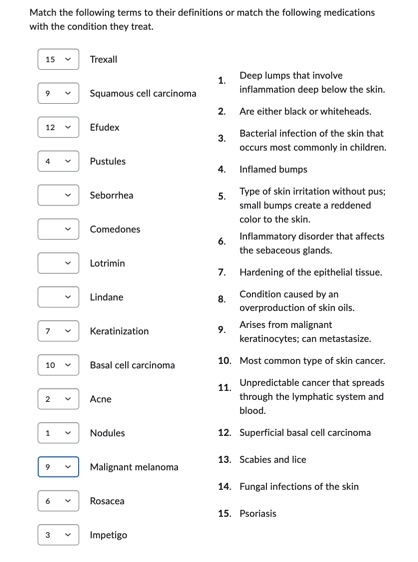 Match the following terms to their definitions or match the following medications with the condition they treat.

15 Trexall
9 Squamous cell carcinoma
12 Efudex
4 Pustules
Seborrhea
Comedones
Lotrimin
Lindane
7 Keratinization
10 Basal cell carcinoma
2 Acne
1 Nodules
9 Malignant melanoma
6 Rosacea
3 Impetigo

1. Deep lumps that involve inflammation deep below the skin.
2. Are either black or whiteheads.
3. Bacterial infection of the skin that occurs most commonly in children.
4. Inflamed bumps
5. Type of skin irritation without pus; small bumps create a reddened color to the skin.
6. Inflammatory disorder that affects the sebaceous glands.
7. Hardening of the epithelial tissue.
8. Condition caused by an overproduction of skin oils.
9. Arises from malignant keratinocytes; can metastasize.
10. Most common type of skin cancer.
11. Unpredictable cancer that spreads through the lymphatic system and blood.
12. Superficial basal cell carcinoma
13. Scabies and lice
14. Fungal infections of the skin
15. Psoriasis